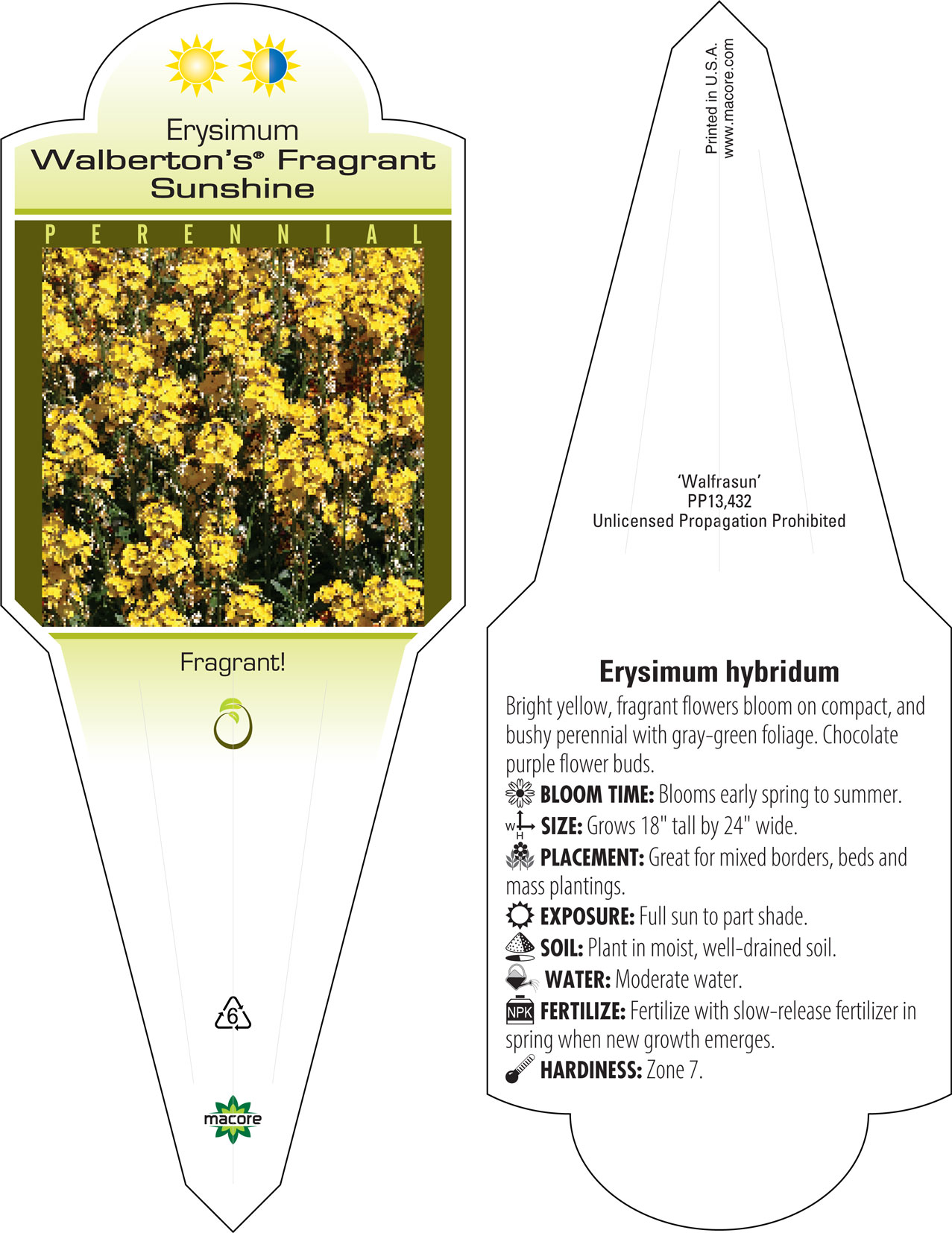 Erysimum
Walberton's® Fragrant Sunshine

PERENNIAL

Fragrant!

6

macore

Printed in U.S.A.
www.macore.com

'Walfrasun'
PP13,432
Unlicensed Propagation Prohibited

Erysimum hybridum

Bright yellow, fragrant flowers bloom on compact, and bushy perennial with gray-green foliage. Chocolate purple flower buds.

BLOOM TIME: Blooms early spring to summer.

W H SIZE: Grows 18" tall by 24" wide.

PLACEMENT: Great for mixed borders, beds and mass plantings.

EXPOSURE: Full sun to part shade.

SOIL: Plant in moist, well-drained soil.

WATER: Moderate water.

NPK FERTILIZE: Fertilize with slow-release fertilizer in spring when new growth emerges.

HARDINESS: Zone 7.